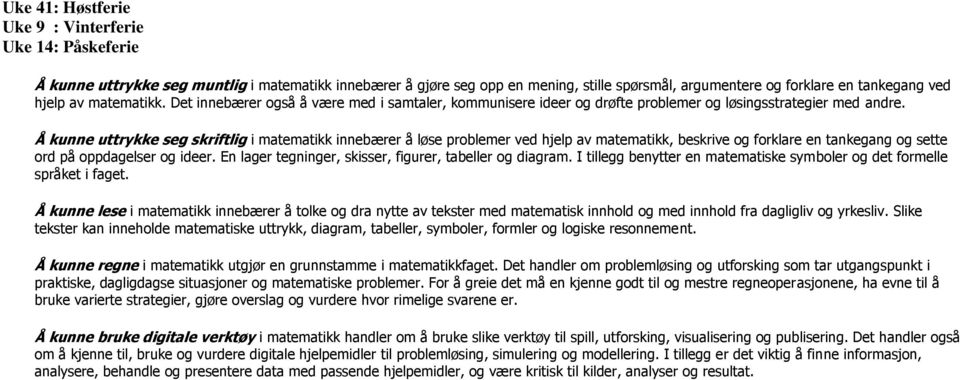 Uke 41: Høstferie
Uke 9 : Vinterferie
Uke 14: Påskeferie

Å kunne uttrykke seg muntlig i matematikk innebærer å gjøre seg opp en mening, stille spørsmål, argumentere og forklare en tankegang ved hjelp av matematikk. Det innebærer også å være med i samtaler, kommunisere ideer og drøfte problemer og løsingsstrategier med andre.

Å kunne uttrykke seg skriftlig i matematikk innebærer å løse problemer ved hjelp av matematikk, beskrive og forklare en tankegang og sette ord på oppdagelser og ideer. En lager tegninger, skisser, figurer, tabeller og diagram. I tillegg benytter en matematiske symboler og det formelle språket i faget.

Å kunne lese i matematikk innebærer å tolke og dra nytte av tekster med matematisk innhold og med innhold fra dagligliv og yrkesliv. Slike tekster kan inneholde matematiske uttrykk, diagram, tabeller, symboler, formler og logiske resonnement.

Å kunne regne i matematikk utgjør en grunnstamme i matematikkfaget. Det handler om problemløsing og utforsking som tar utgangspunkt i praktiske, dagligdagse situasjoner og matematiske problemer. For å greie det må en kjenne godt til og mestre regneoperasjonene, ha evne til å bruke varierte strategier, gjøre overslag og vurdere hvor rimelige svarene er.

Å kunne bruke digitale verktøy i matematikk handler om å bruke slike verktøy til spill, utforsking, visualisering og publisering. Det handler også om å kjenne til, bruke og vurdere digitale hjelpemidler til problemløsing, simulering og modellering. I tillegg er det viktig å finne informasjon, analysere, behandle og presentere data med passende hjelpemidler, og være kritisk til kilder, analyser og resultat.